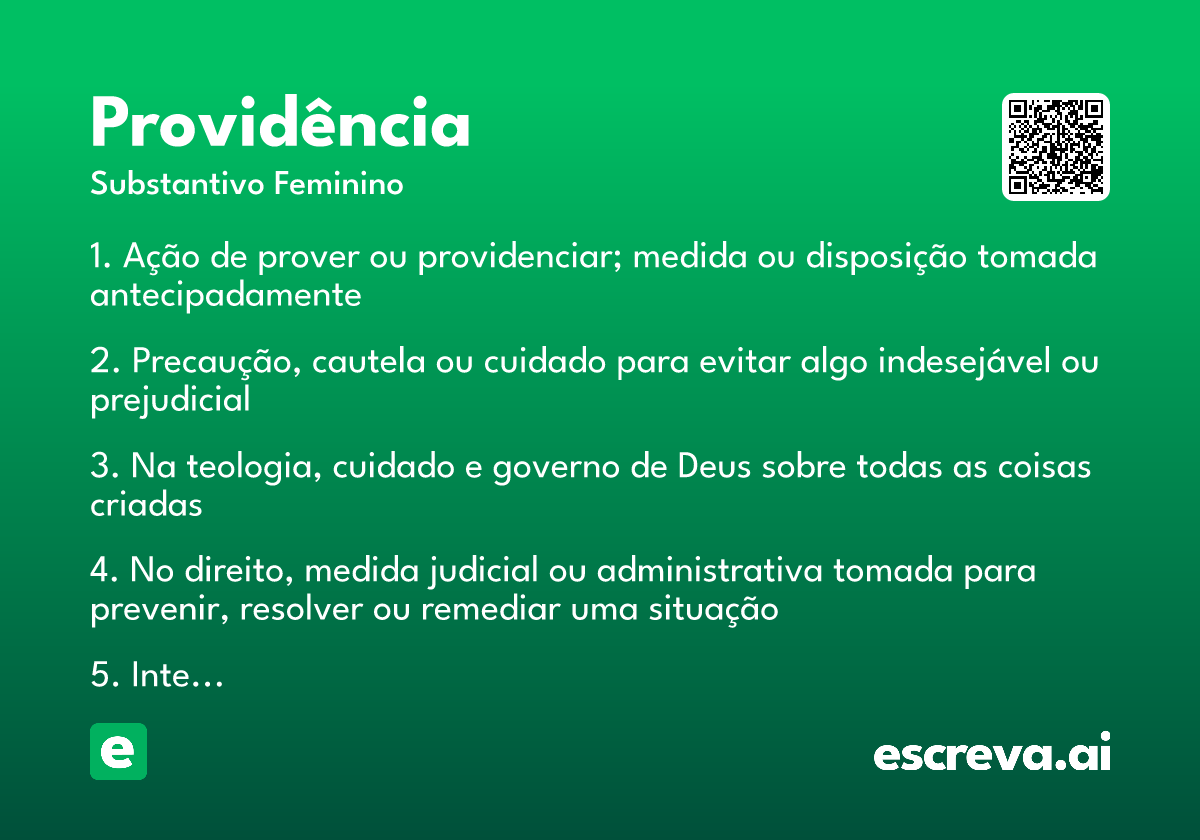 Providência

Substantivo Feminino

1. Ação de prover ou providenciar; medida ou disposição tomada antecipadamente

2. Precaução, cautela ou cuidado para evitar algo indesejável ou prejudicial

3. Na teologia, cuidado e governo de Deus sobre todas as coisas criadas

4. No direito, medida judicial ou administrativa tomada para prevenir, resolver ou remediar uma situação

5. Inte...

e

escreva.ai